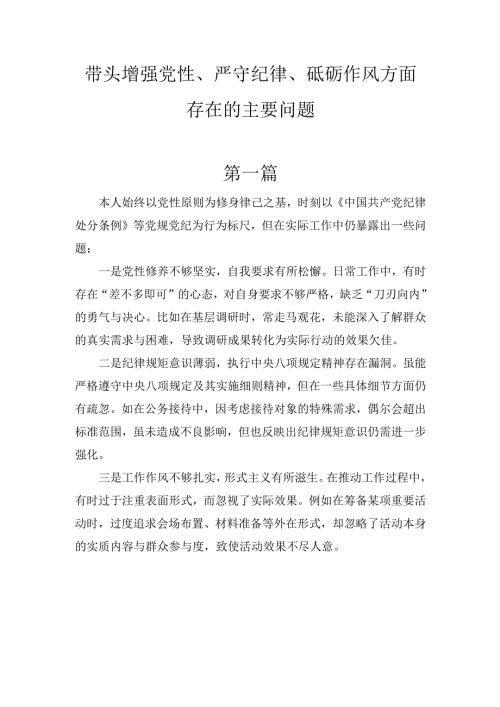 带头增强党性、严守纪律、砥砺作风方面存在的主要问题

第一篇

本人始终以党性原则为修身律己之基，时刻以《中国共产党纪律处分条例》等党规党纪为行为标尺，但在实际工作中仍暴露出一些问题：

一是党性修养不够坚实，自我要求有所松懈。日常工作中，有时存在“差不多即可”的心态，对自身要求不够严格，缺乏“刀刃向内”的勇气与决心。比如在基层调研时，常走马观花，未能深入了解群众的真实需求与困难，导致调研成果转化为实际行动的效果欠佳。

二是纪律规矩意识薄弱，执行中央八项规定精神存在漏洞。虽能严格遵守中央八项规定及其实施细则精神，但在一些具体细节方面仍有疏忽。如在公务接待中，因考虑接待对象的特殊需求，偶尔会超出标准范围，虽未造成不良影响，但也反映出纪律规矩意识仍需进一步强化。

三是工作作风不够扎实，形式主义有所滋生。在推动工作过程中，有时过于注重表面形式，而忽视了实际效果。例如在筹备某项重要活动时，过度追求会场布置、材料准备等外在形式，却忽略了活动本身的实质内容与群众参与度，致使活动效果不尽人意。